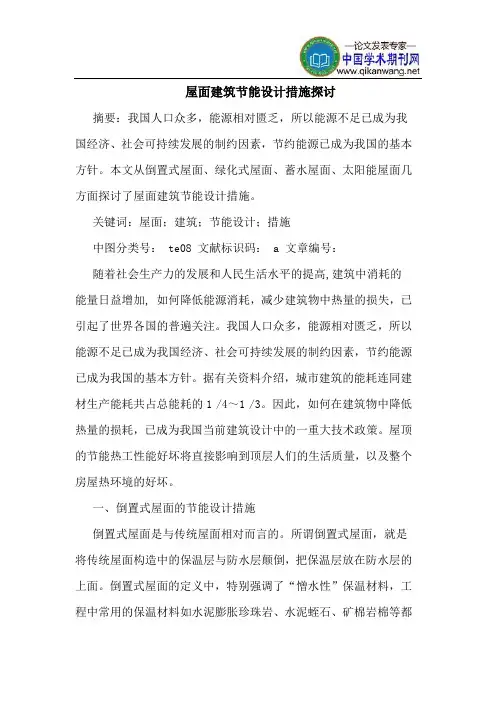 —论文发表专家—
中国学术期刊网
www.qikanwang.net

屋面建筑节能设计措施探讨

摘要：我国人口众多，能源相对匮乏，所以能源不足已成为我国经济、社会可持续发展的制约因素，节约能源已成为我国的基本方针。本文从倒置式屋面、绿化式屋面、蓄水屋面、太阳能屋面几方面探讨了屋面建筑节能设计措施。

关键词：屋面；建筑；节能设计；措施

中图分类号： te08 文献标识码： a 文章编号：

随着社会生产力的发展和人民生活水平的提高,建筑中消耗的能量日益增加, 如何降低能源消耗，减少建筑物中热量的损失，已引起了世界各国的普遍关注。我国人口众多，能源相对匮乏，所以能源不足已成为我国经济、社会可持续发展的制约因素，节约能源已成为我国的基本方针。据有关资料介绍，城市建筑的能耗连同建材生产能耗共占总能耗的 1 /4～1 /3。因此，如何在建筑物中降低热量的损耗，已成为我国当前建筑设计中的一重大技术政策。屋顶的节能热工性能好坏将直接影响到顶层人们的生活质量，以及整个房屋热环境的好坏。

一、倒置式屋面的节能设计措施

倒置式屋面是与传统屋面相对而言的。所谓倒置式屋面，就是将传统屋面构造中的保温层与防水层颠倒，把保温层放在防水层的上面。倒置式屋面的定义中，特别强调了“憎水性”保温材料，工程中常用的保温材料如水泥膨胀珍珠岩、水泥蛭石、矿棉岩棉等都